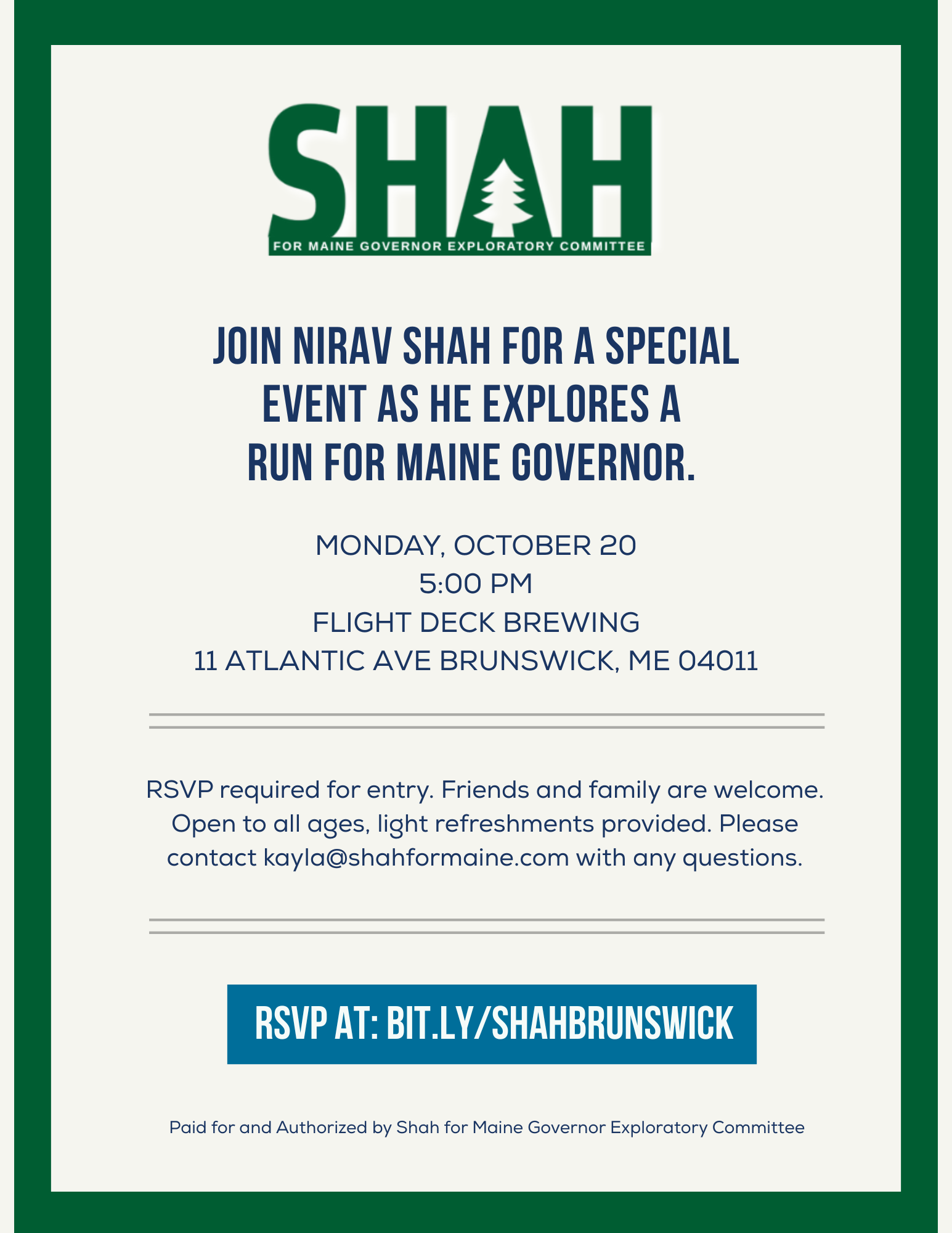 SHAH
FOR MAINE GOVERNOR EXPLORATORY COMMITTEE

JOIN NIRAV SHAH FOR A SPECIAL EVENT AS HE EXPLORES A RUN FOR MAINE GOVERNOR.

MONDAY, OCTOBER 20
5:00 PM
FLIGHT DECK BREWING
11 ATLANTIC AVE BRUNSWICK, ME 04011

RSVP required for entry. Friends and family are welcome. Open to all ages, light refreshments provided. Please contact kayla@shahformaine.com with any questions.

RSVP AT: BIT.LY/SHAHBRUNSWICK

Paid for and Authorized by Shah for Maine Governor Exploratory Committee